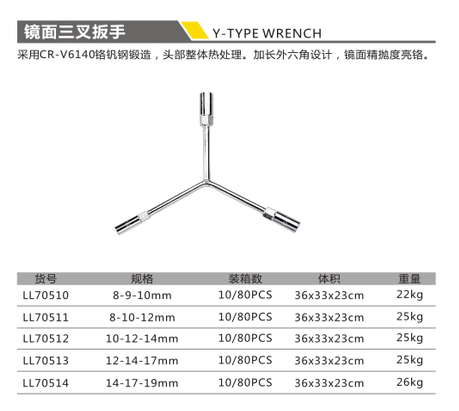 镜面三叉扳手

Y-TYPE WRENCH

采用CR-V6140铬钒钢锻造，头部整体热处理。加长外六角设计，镜面精抛度亮铬。

| 货号 | 规格 | 装箱数 | 体积 | 重量 |
|---|---|---|---|---|
| LL70510 | 8-9-10mm | 10/80PCS | 36x33x23cm | 22kg |
| LL70511 | 8-10-12mm | 10/80PCS | 36x33x23cm | 25kg |
| LL70512 | 10-12-14mm | 10/80PCS | 36x33x23cm | 25kg |
| LL70513 | 12-14-17mm | 10/80PCS | 36x33x23cm | 25kg |
| LL70514 | 14-17-19mm | 10/80PCS | 36x33x23cm | 26kg |